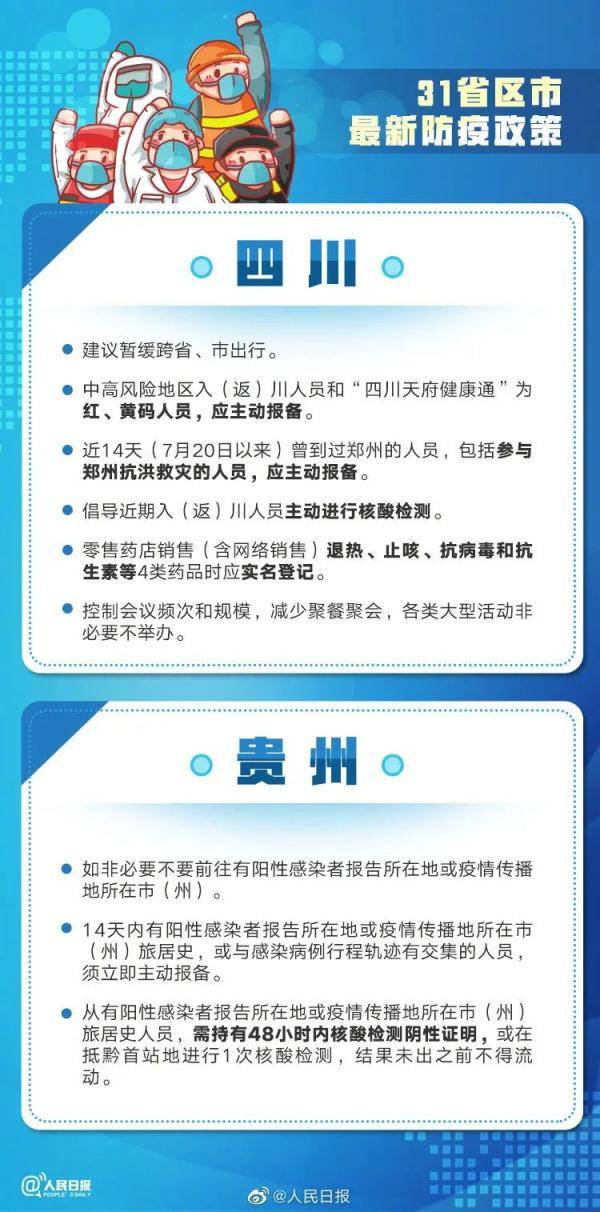 31省区市
最新防疫政策

四川

建议暂缓跨省、市出行。

中高风险地区入（返）川人员和“四川天府健康通”为红、黄码人员，应主动报备。

近14天（7月20日以来）曾到过郑州的人员，包括参与郑州抗洪救灾的人员，应主动报备。

倡导近期入（返）川人员主动进行核酸检测。

零售药店销售（含网络销售）退热、止咳、抗病毒和抗生素等4类药品时应实名登记。

控制会议频次和规模，减少聚餐聚会，各类大型活动非必要不举办。

贵州

如非必要不要前往有阳性感染者报告所在地或疫情传播地所在市（州）。

14天内有阳性感染者报告所在地或疫情传播地所在市（州）旅居史，或与感染病例行程轨迹有交集的人员，须立即主动报备。

从有阳性感染者报告所在地或疫情传播地所在市（州）旅居史人员，需持有48小时内核酸检测阴性证明，或在抵黔首站地进行1次核酸检测，结果未出之前不得流动。

人民日报 PEOPLE'S DAILY

@人民日报